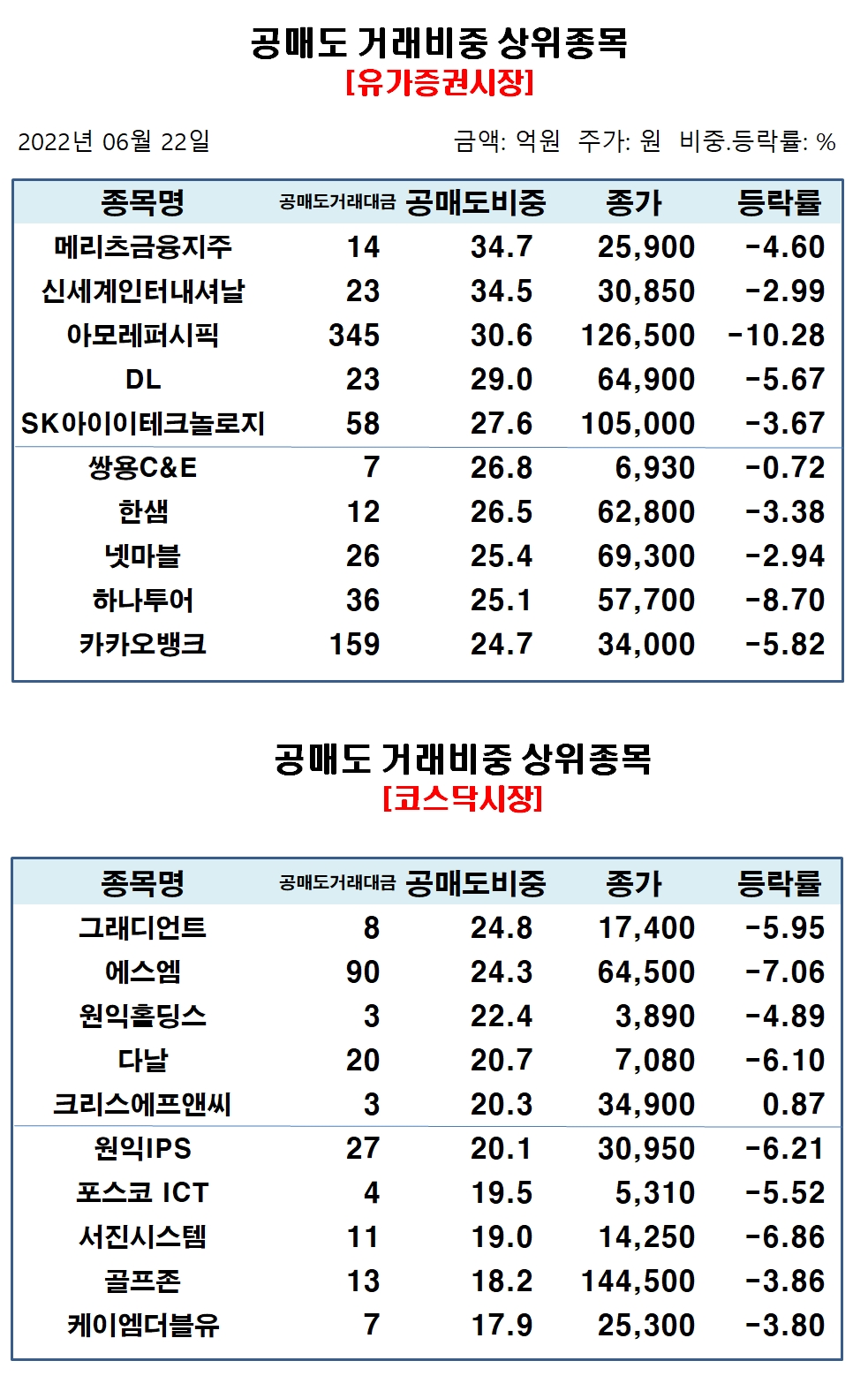 공매도 거래비중 상위종목
[유가증권시장]

2022년 06월 22일

금액: 억원 주가: 원 비중.등락률: %

| 종목명 | 공매도거래대금 | 공매도비중 | 종가 | 등락률 |
|---|---|---|---|---|
| 메리츠금융지주 | 14 | 34.7 | 25,900 | -4.60 |
| 신세계인터내셔날 | 23 | 34.5 | 30,850 | -2.99 |
| 아모레퍼시픽 | 345 | 30.6 | 126,500 | -10.28 |
| DL | 23 | 29.0 | 64,900 | -5.67 |
| SK아이이테크놀로지 | 58 | 27.6 | 105,000 | -3.67 |
| 쌍용C&E | 7 | 26.8 | 6,930 | -0.72 |
| 한샘 | 12 | 26.5 | 62,800 | -3.38 |
| 넷마블 | 26 | 25.4 | 69,300 | -2.94 |
| 하나투어 | 36 | 25.1 | 57,700 | -8.70 |
| 카카오뱅크 | 159 | 24.7 | 34,000 | -5.82 |

공매도 거래비중 상위종목
[코스닥시장]

| 종목명 | 공매도거래대금 | 공매도비중 | 종가 | 등락률 |
|---|---|---|---|---|
| 그래디언트 | 8 | 24.8 | 17,400 | -5.95 |
| 에스엠 | 90 | 24.3 | 64,500 | -7.06 |
| 원익홀딩스 | 3 | 22.4 | 3,890 | -4.89 |
| 다날 | 20 | 20.7 | 7,080 | -6.10 |
| 크리스에프앤씨 | 3 | 20.3 | 34,900 | 0.87 |
| 원익IPS | 27 | 20.1 | 30,950 | -6.21 |
| 포스코 ICT | 4 | 19.5 | 5,310 | -5.52 |
| 서진시스템 | 11 | 19.0 | 14,250 | -6.86 |
| 골프존 | 13 | 18.2 | 144,500 | -3.86 |
| 케이엠더블유 | 7 | 17.9 | 25,300 | -3.80 |